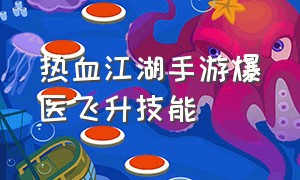 热血江湖手游爆医飞升技能